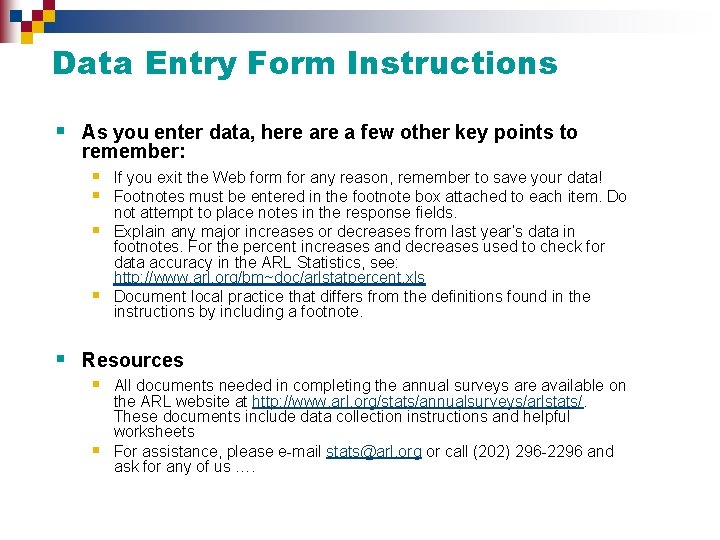 Data Entry Form Instructions

As you enter data, here are a few other key points to remember:

If you exit the Web form for any reason, remember to save your data!

Footnotes must be entered in the footnote box attached to each item. Do not attempt to place notes in the response fields.

Explain any major increases or decreases from last year's data in footnotes. For the percent increases and decreases used to check for data accuracy in the ARL Statistics, see: http://www.arl.org/bm~doc/arlstatpercent.xls

Document local practice that differs from the definitions found in the instructions by including a footnote.

Resources

All documents needed in completing the annual surveys are available on the ARL website at http://www.arl.org/stats/annualsurveys/arlstats/. These documents include data collection instructions and helpful worksheets

For assistance, please e-mail stats@arl.org or call (202) 296-2296 and ask for any of us ….